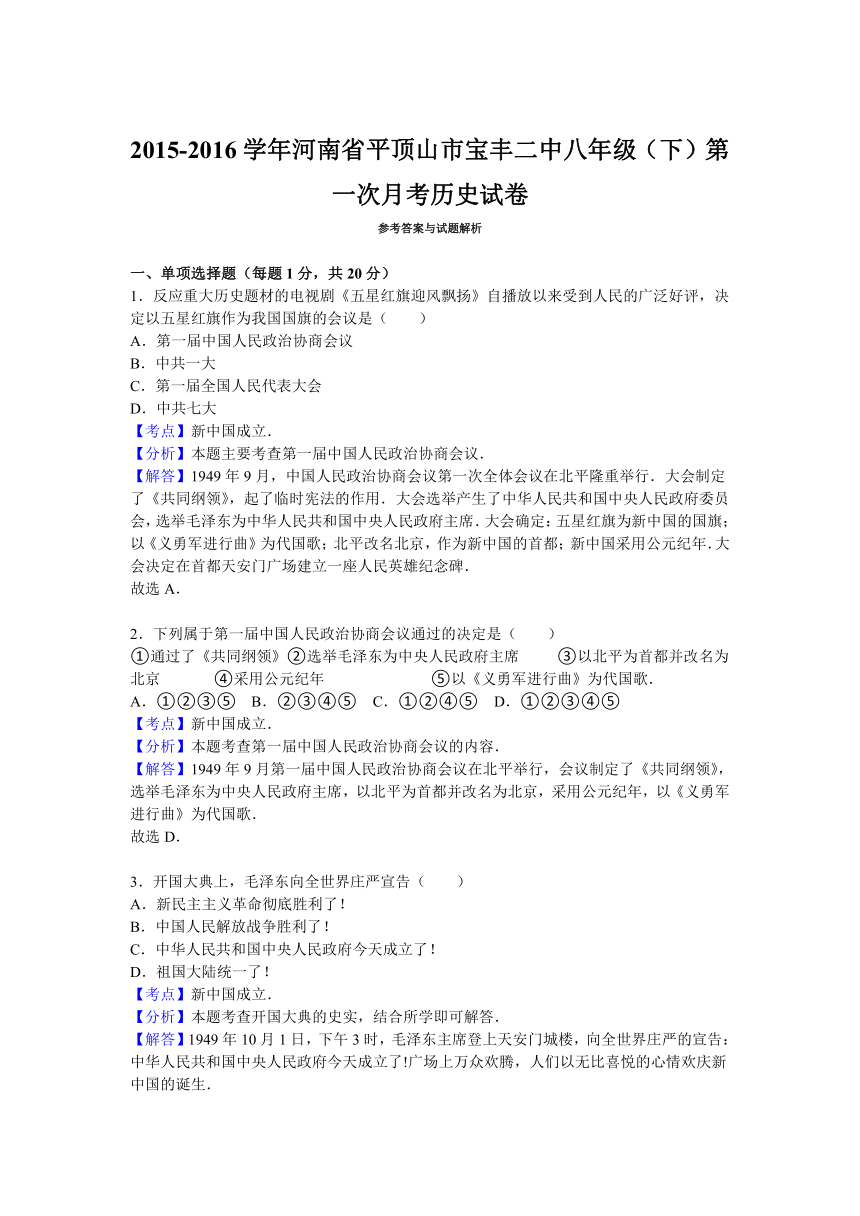 2015-2016 学年河南省平顶山市宝丰二中八年级（下）第一次月考历史试卷

参考答案与试题解析

一、单项选择题（每题 1 分，共 20 分）

1．反应重大历史题材的电视剧《五星红旗迎风飘扬》自播放以来受到人民的广泛好评，决定以五星红旗作为我国国旗的会议是（　　）
A．第一届中国人民政治协商会议
B．中共一大
C．第一届全国人民代表大会
D．中共七大
【考点】新中国成立．
【分析】本题主要考查第一届中国人民政治协商会议．
【解答】1949 年 9 月，中国人民政治协商会议第一次全体会议在北平隆重举行．大会制定了《共同纲领》，起了临时宪法的作用．大会选举产生了中华人民共和国中央人民政府委员会，选举毛泽东为中华人民共和国中央人民政府主席．大会确定：五星红旗为新中国的国旗；以《义勇军进行曲》为代国歌；北平改名北京，作为新中国的首都；新中国采用公元纪年．大会决定在首都天安门广场建立一座人民英雄纪念碑．
故选 A．

2．下列属于第一届中国人民政治协商会议通过的决定是（　　）
①通过了《共同纲领》②选举毛泽东为中央人民政府主席　　③以北平为首都并改名为北京　　④采用公元纪年　　⑤以《义勇军进行曲》为代国歌．
A．①②③⑤　B．②③④⑤　C．①②④⑤　D．①②③④⑤
【考点】新中国成立．
【分析】本题考查第一届中国人民政治协商会议的内容．
【解答】1949 年 9 月第一届中国人民政治协商会议在北平举行，会议制定了《共同纲领》，选举毛泽东为中央人民政府主席，以北平为首都并改名为北京，采用公元纪年，以《义勇军进行曲》为代国歌．
故选 D．

3．开国大典上，毛泽东向全世界庄严宣告（　　）
A．新民主主义革命彻底胜利了！
B．中国人民解放战争胜利了！
C．中华人民共和国中央人民政府今天成立了！
D．祖国大陆统一了！
【考点】新中国成立．
【分析】本题考查开国大典的史实，结合所学即可解答．
【解答】1949 年 10 月 1 日，下午 3 时，毛泽东主席登上天安门城楼，向全世界庄严的宣告：中华人民共和国中央人民政府今天成立了!广场上万众欢腾，人们以无比喜悦的心情欢庆新中国的诞生．